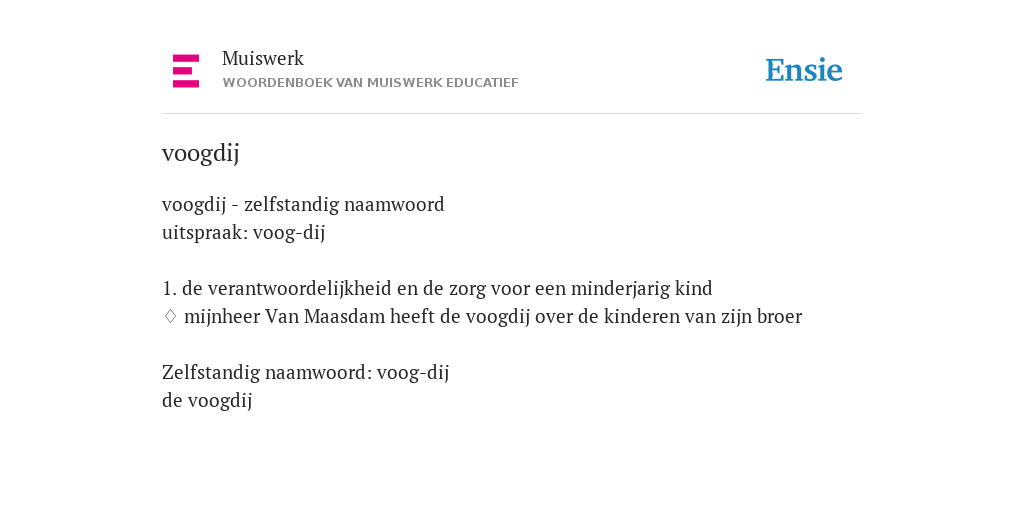 Muiswerk
WOORDENBOEK VAN MUISWERK EDUCATIEF

Ensie

voogdij

voogdij - zelfstandig naamwoord
uitspraak: voog-dij

1. de verantwoordelijkheid en de zorg voor een minderjarig kind
♢ mijnheer Van Maasdam heeft de voogdij over de kinderen van zijn broer

Zelfstandig naamwoord: voog-dij
de voogdij